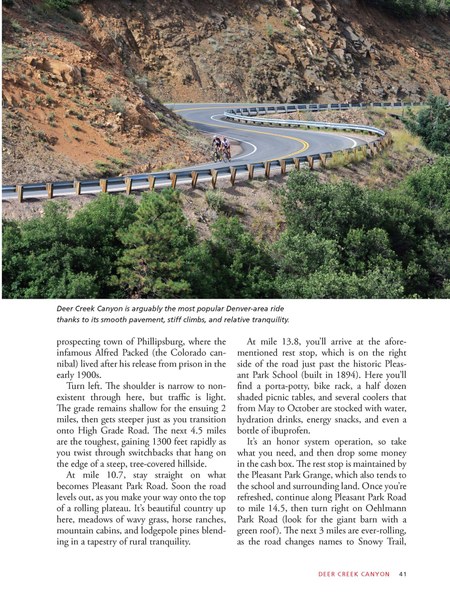 Deer Creek Canyon is arguably the most popular Denver-area ride thanks to its smooth pavement, stiff climbs, and relative tranquility.

prospecting town of Phillipsburg, where the infamous Alfred Packed (the Colorado cannibal) lived after his release from prison in the early 1900s.

Turn left. The shoulder is narrow to nonexistent through here, but traffic is light. The grade remains shallow for the ensuing 2 miles, then gets steeper just as you transition onto High Grade Road. The next 4.5 miles are the toughest, gaining 1300 feet rapidly as you twist through switchbacks that hang on the edge of a steep, tree-covered hillside.

At mile 10.7, stay straight on what becomes Pleasant Park Road. Soon the road levels out, as you make your way onto the top of a rolling plateau. It's beautiful country up here, meadows of wavy grass, horse ranches, mountain cabins, and lodgepole pines blending in a tapestry of rural tranquility.

At mile 13.8, you'll arrive at the aforementioned rest stop, which is on the right side of the road just past the historic Pleasant Park School (built in 1894). Here you'll find a porta-potty, bike rack, a half dozen shaded picnic tables, and several coolers that from May to October are stocked with water, hydration drinks, energy snacks, and even a bottle of ibuprofen.

It's an honor system operation, so take what you need, and then drop some money in the cash box. The rest stop is maintained by the Pleasant Park Grange, which also tends to the school and surrounding land. Once you're refreshed, continue along Pleasant Park Road to mile 14.5, then turn right on Oehlmann Park Road (look for the giant barn with a green roof). The next 3 miles are ever-rolling, as the road changes names to Snowy Trail,

DEER CREEK CANYON 41